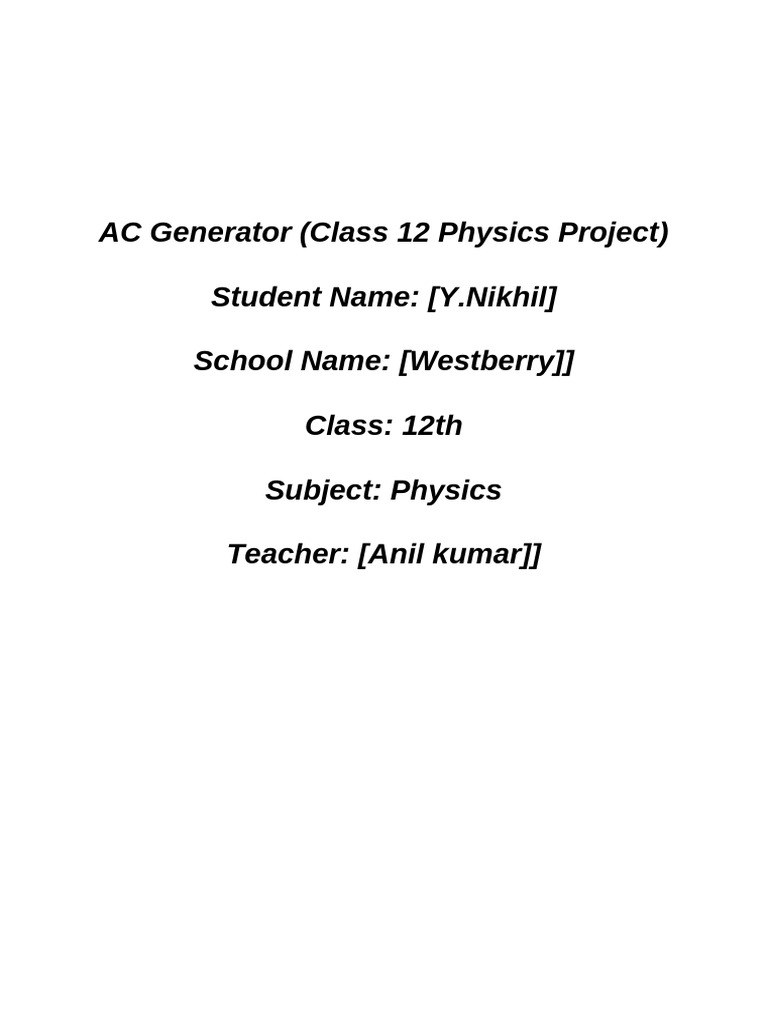 AC Generator (Class 12 Physics Project)

Student Name: [Y.Nikhil]

School Name: [Westberry]]

Class: 12th

Subject: Physics

Teacher: [Anil kumar]]